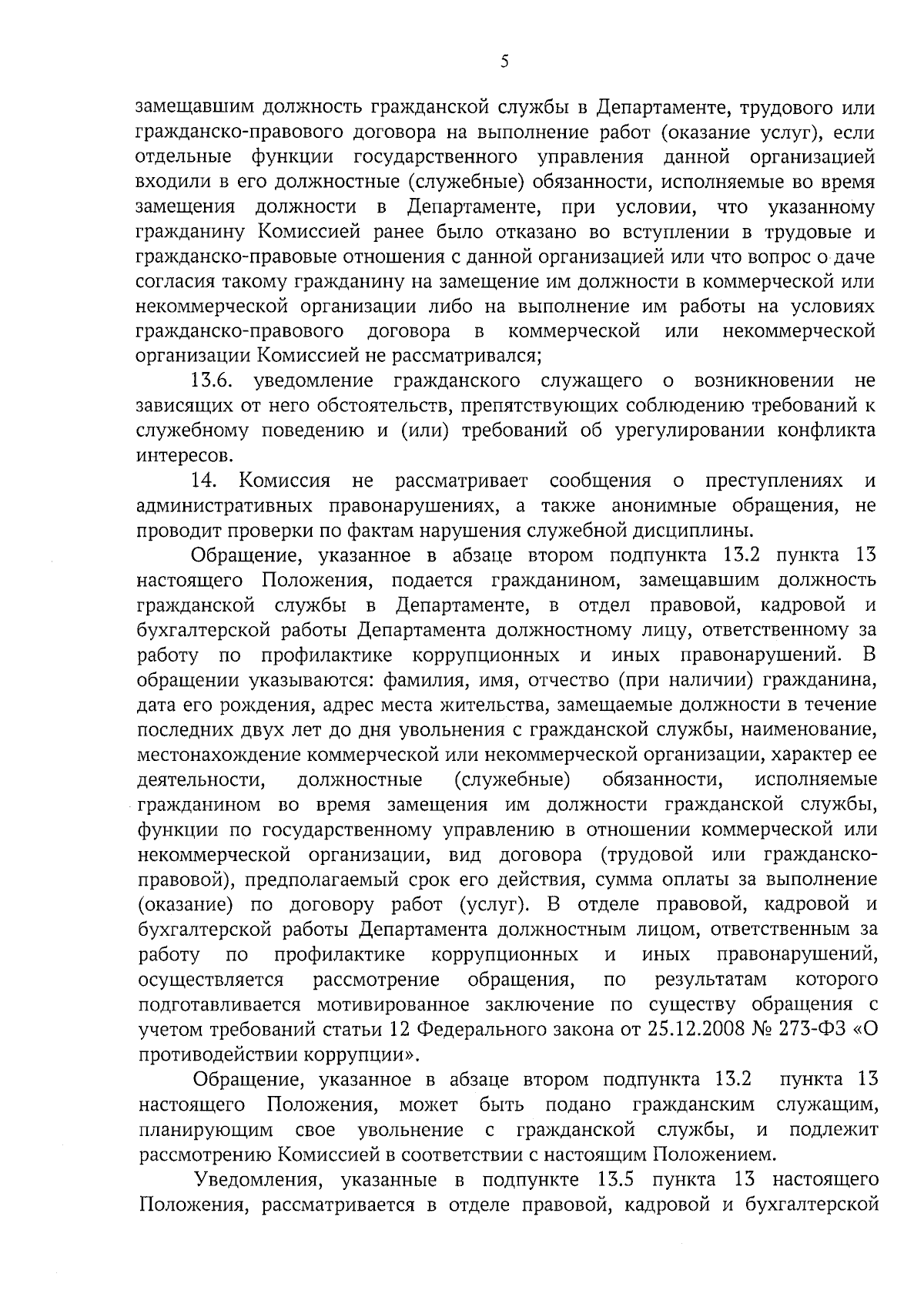 5

замещавшим должность гражданской службы в Департаменте, трудового или гражданско-правового договора на выполнение работ (оказание услуг), если отдельные функции государственного управления данной организацией входили в его должностные (служебные) обязанности, исполняемые во время замещения должности в Департаменте, при условии, что указанному гражданину Комиссией ранее было отказано во вступлении в трудовые и гражданско-правовые отношения с данной организацией или что вопрос о даче согласия такому гражданину на замещение им должности в коммерческой или некоммерческой организации либо на выполнение им работы на условиях гражданско-правового договора в коммерческой или некоммерческой организации Комиссией не рассматривался;

13.6. уведомление гражданского служащего о возникновении не зависящих от него обстоятельств, препятствующих соблюдению требований к служебному поведению и (или) требований об урегулировании конфликта интересов.

14. Комиссия не рассматривает сообщения о преступлениях и административных правонарушениях, а также анонимные обращения, не проводит проверки по фактам нарушения служебной дисциплины.

Обращение, указанное в абзаце втором подпункта 13.2 пункта 13 настоящего Положения, подается гражданином, замещавшим должность гражданской службы в Департаменте, в отдел правовой, кадровой и бухгалтерской работы Департамента должностному лицу, ответственному за работу по профилактике коррупционных и иных правонарушений. В обращении указываются: фамилия, имя, отчество (при наличии) гражданина, дата его рождения, адрес места жительства, замещаемые должности в течение последних двух лет до дня увольнения с гражданской службы, наименование, местонахождение коммерческой или некоммерческой организации, характер ее деятельности, должностные (служебные) обязанности, исполняемые гражданином во время замещения им должности гражданской службы, функции по государственному управлению в отношении коммерческой или некоммерческой организации, вид договора (трудовой или гражданско-правовой), предполагаемый срок его действия, сумма оплаты за выполнение (оказание) по договору работ (услуг). В отделе правовой, кадровой и бухгалтерской работы Департамента должностным лицом, ответственным за работу по профилактике коррупционных и иных правонарушений, осуществляется рассмотрение обращения, по результатам которого подготавливается мотивированное заключение по существу обращения с учетом требований статьи 12 Федерального закона от 25.12.2008 № 273-ФЗ «О противодействии коррупции».

Обращение, указанное в абзаце втором подпункта 13.2 пункта 13 настоящего Положения, может быть подано гражданским служащим, планирующим свое увольнение с гражданской службы, и подлежит рассмотрению Комиссией в соответствии с настоящим Положением.

Уведомления, указанные в подпункте 13.5 пункта 13 настоящего Положения, рассматривается в отделе правовой, кадровой и бухгалтерской